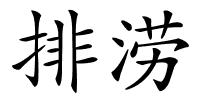 排涝